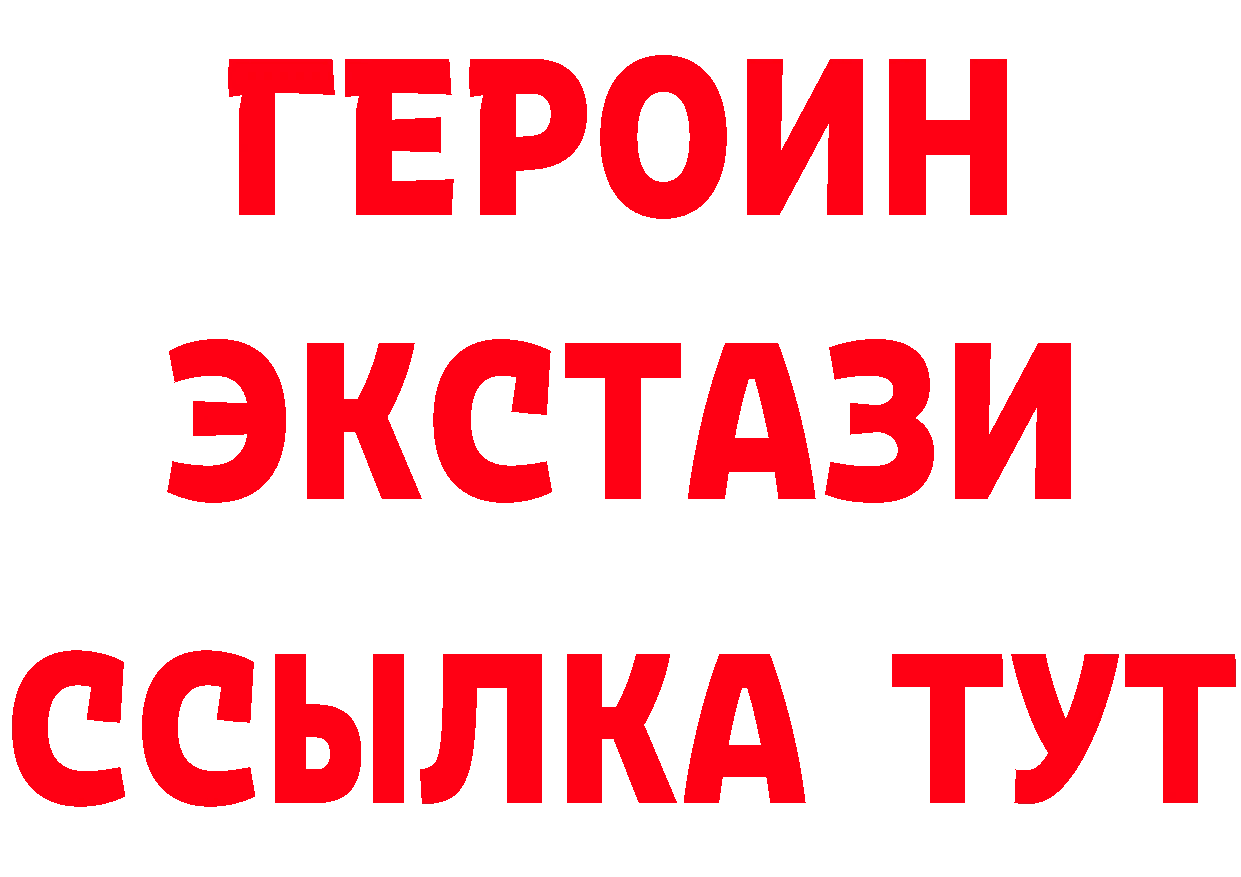 ГЕРОИН
ЭКСТАЗИ
ССЫЛКА ТУТ